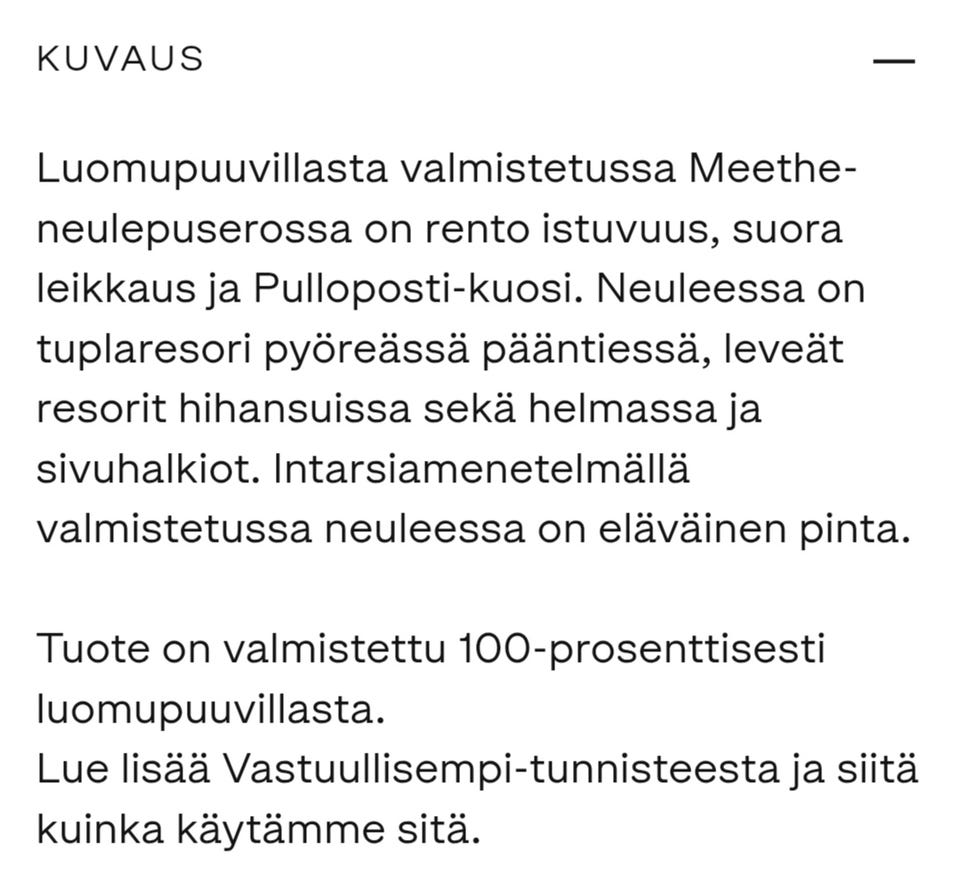 KUVAUS —

Luomupuuvillasta valmistetussa Meethe-neulepuserossa on rento istuvuus, suora leikkaus ja Pulloposti-kuosi. Neuleessa on tuplaresori pyöreässä pääntiessä, leveät resorit hihansuissa sekä helmassa ja sivuhalkiot. Intarsiamenetelmällä valmistetussa neuleessa on eläväinen pinta.

Tuote on valmistettu 100-prosenttisesti luomupuuvillasta.
Lue lisää Vastuullisempi-tunnisteesta ja siitä kuinka käytämme sitä.